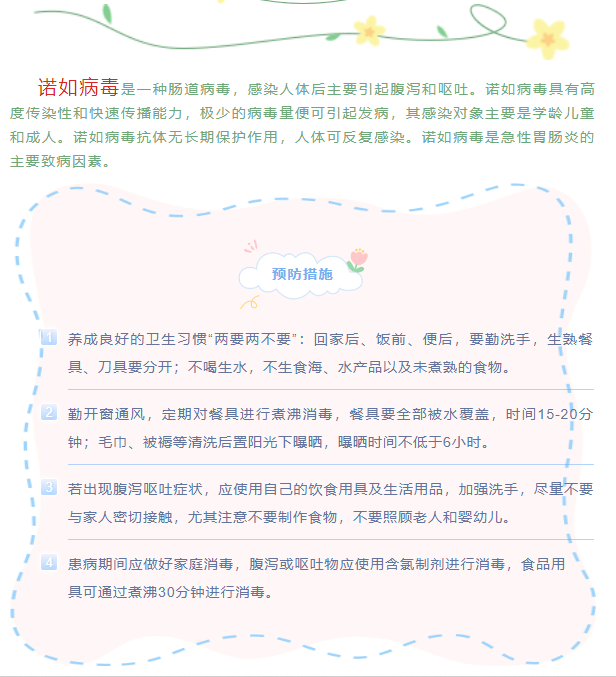 诺如病毒是一种肠道病毒，感染人体后主要引起腹泻和呕吐。诺如病毒具有高度传染性和快速传播能力，极少的病毒量便可引起发病，其感染对象主要是学龄儿童和成人。诺如病毒抗体无长期保护作用，人体可反复感染。诺如病毒是急性胃肠炎的主要致病因素。

预防措施

1 养成良好的卫生习惯“两要两不要”：回家后、饭前、便后，要勤洗手，生熟餐具、刀具要分开；不喝生水，不生食海、水产品以及未煮熟的食物。

2 勤开窗通风，定期对餐具进行煮沸消毒，餐具要全部被水覆盖，时间15-20分钟；毛巾、被褥等清洗后置阳光下曝晒，曝晒时间不低于6小时。

3 若出现腹泻呕吐症状，应使用自己的饮食用具及生活用品，加强洗手，尽量不要与家人密切接触，尤其注意不要制作食物，不要照顾老人和婴幼儿。

4 患病期间应做好家庭消毒，腹泻或呕吐物应使用含氯制剂进行消毒，食品用具可通过煮沸30分钟进行消毒。